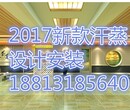 2017新款汗蒸
设计安装
18813185640